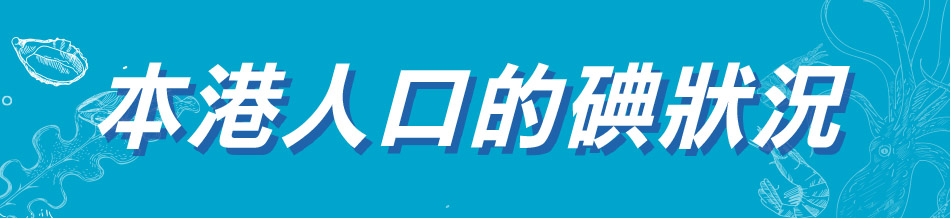 本港人口的碘狀況